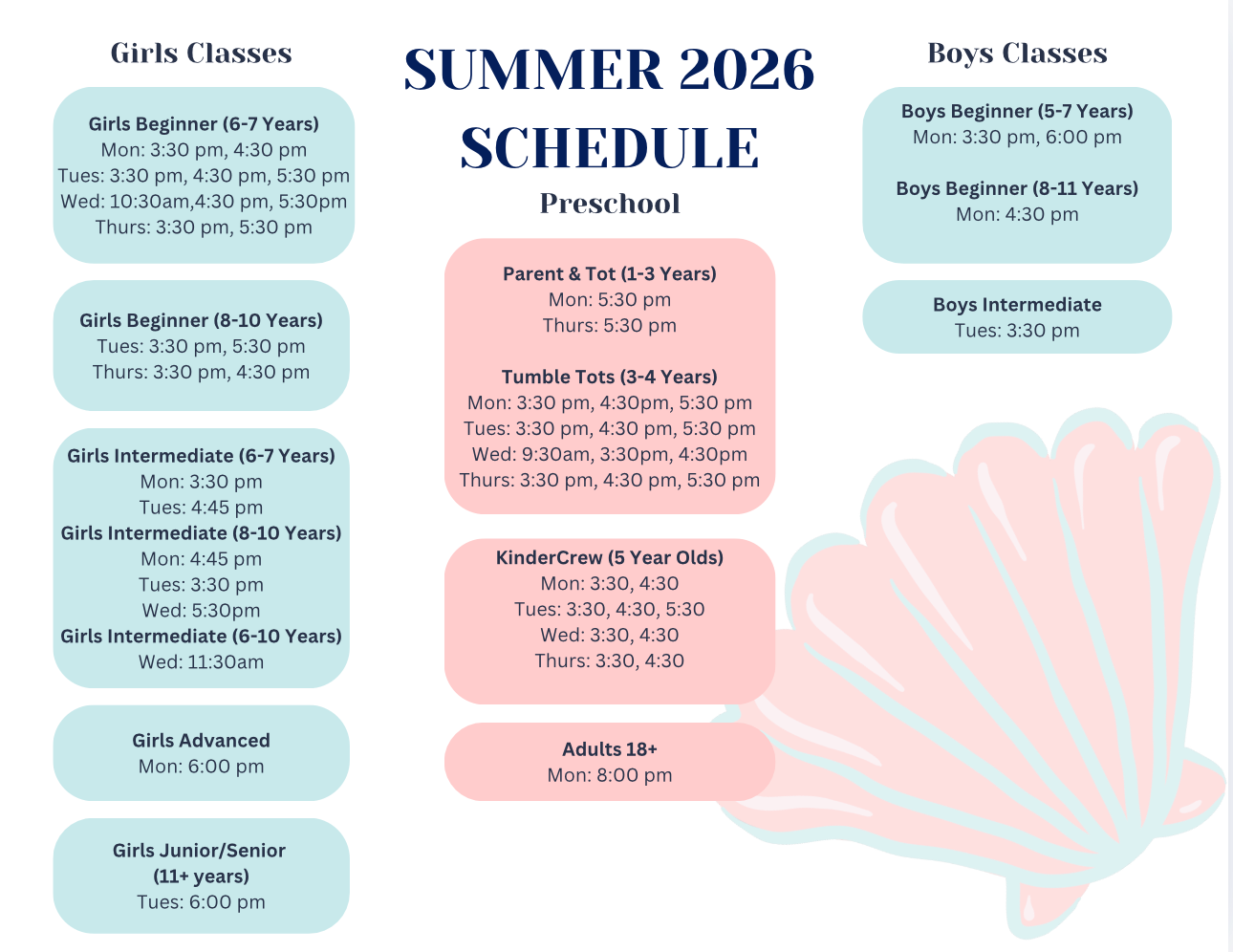 Girls Classes

Girls Beginner (6-7 Years)
Mon: 3:30 pm, 4:30 pm
Tues: 3:30 pm, 4:30 pm, 5:30 pm
Wed: 10:30am,4:30 pm, 5:30pm
Thurs: 3:30 pm, 5:30 pm

Girls Beginner (8-10 Years)
Tues: 3:30 pm, 5:30 pm
Thurs: 3:30 pm, 4:30 pm

Girls Intermediate (6-7 Years)
Mon: 3:30 pm
Tues: 4:45 pm
Girls Intermediate (8-10 Years)
Mon: 4:45 pm
Tues: 3:30 pm
Wed: 5:30pm
Girls Intermediate (6-10 Years)
Wed: 11:30am

Girls Advanced
Mon: 6:00 pm

Girls Junior/Senior
(11+ years)
Tues: 6:00 pm

SUMMER 2026
SCHEDULE

Preschool

Parent & Tot (1-3 Years)
Mon: 5:30 pm
Thurs: 5:30 pm

Tumble Tots (3-4 Years)
Mon: 3:30 pm, 4:30pm, 5:30 pm
Tues: 3:30 pm, 4:30 pm, 5:30 pm
Wed: 9:30am, 3:30pm, 4:30pm
Thurs: 3:30 pm, 4:30 pm, 5:30 pm

KinderCrew (5 Year Olds)
Mon: 3:30, 4:30
Tues: 3:30, 4:30, 5:30
Wed: 3:30, 4:30
Thurs: 3:30, 4:30

Adults 18+
Mon: 8:00 pm

Boys Classes

Boys Beginner (5-7 Years)
Mon: 3:30 pm, 6:00 pm

Boys Beginner (8-11 Years)
Mon: 4:30 pm

Boys Intermediate
Tues: 3:30 pm